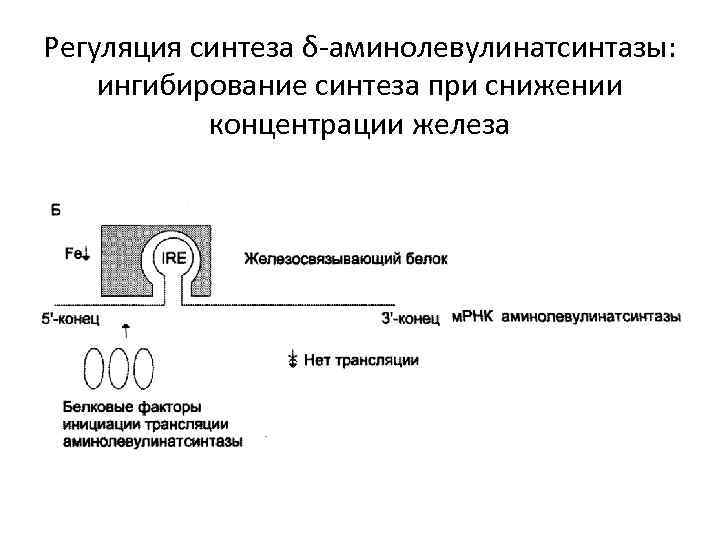 Регуляция синтеза δ-аминолевулинатсинтазы: ингибирование синтеза при снижении концентрации железа

Б

Fe↓

IRE

Железосвязывающий белок

5'-конец

3'-конец мРНК аминолевулинатсинтазы

Нет трансляции

Белковые факторы инициации трансляции аминолевулинатсинтазы